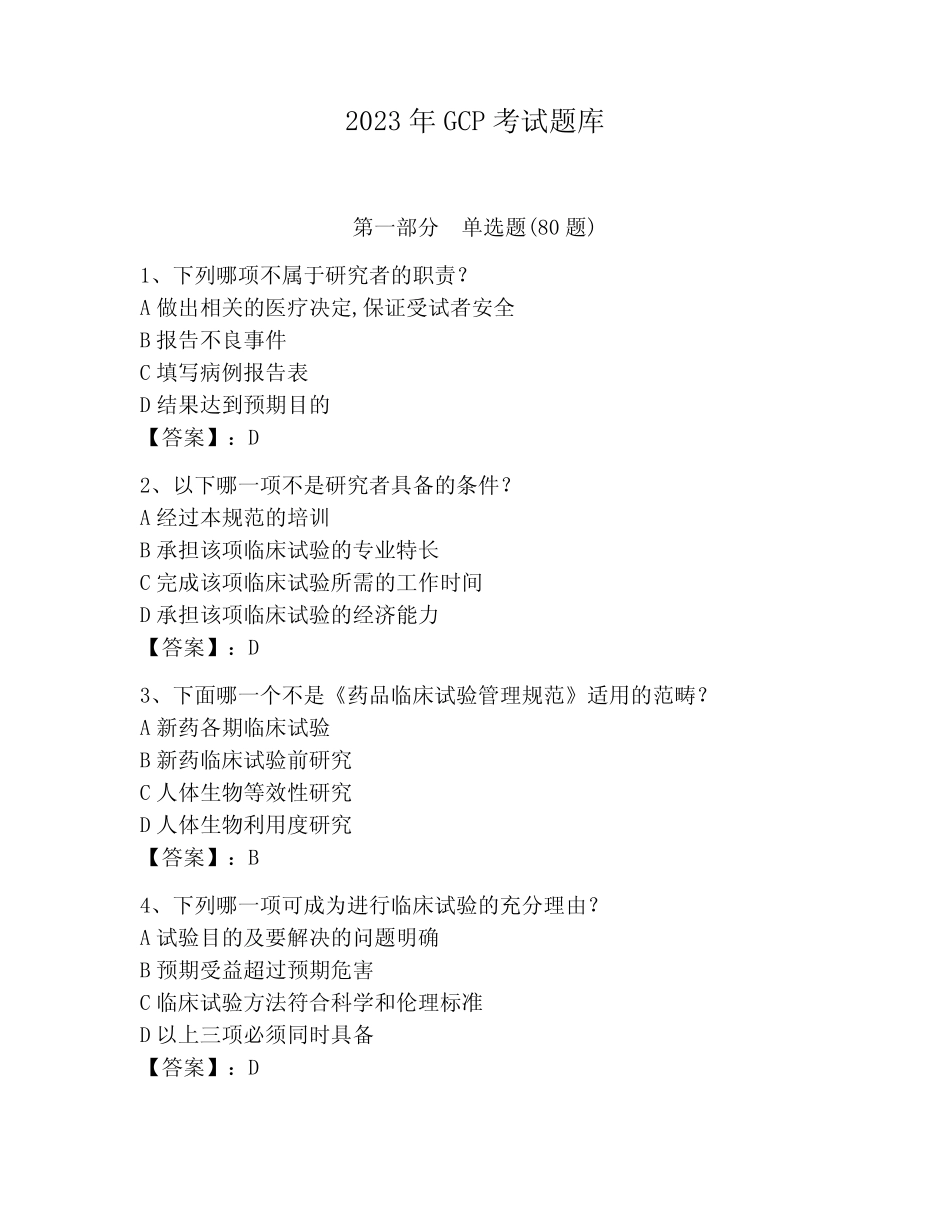 2023 年 GCP 考试题库

第一部分　单选题(80 题)

1、下列哪项不属于研究者的职责？
A 做出相关的医疗决定,保证受试者安全
B 报告不良事件
C 填写病例报告表
D 结果达到预期目的
【答案】：D

2、以下哪一项不是研究者具备的条件？
A 经过本规范的培训
B 承担该项临床试验的专业特长
C 完成该项临床试验所需的工作时间
D 承担该项临床试验的经济能力
【答案】：D

3、下面哪一个不是《药品临床试验管理规范》适用的范畴？
A 新药各期临床试验
B 新药临床试验前研究
C 人体生物等效性研究
D 人体生物利用度研究
【答案】：B

4、下列哪一项可成为进行临床试验的充分理由？
A 试验目的及要解决的问题明确
B 预期受益超过预期危害
C 临床试验方法符合科学和伦理标准
D 以上三项必须同时具备
【答案】：D